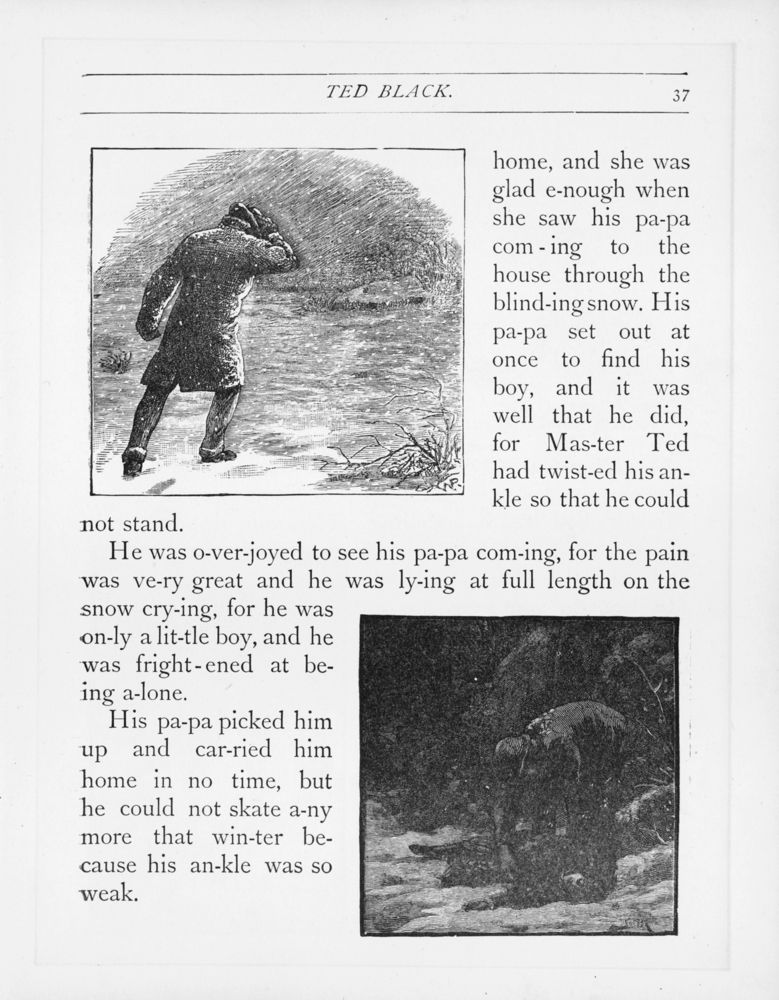 TED BLACK. 37

home, and she was glad e-nough when she saw his pa-pa com-ing to the house through the blind-ing snow. His pa-pa set out at once to find his boy, and it was well that he did, for Mas-ter Ted had twist-ed his an-kle so that he could not stand.

He was o-ver-joyed to see his pa-pa com-ing, for the pain was ve-ry great and he was ly-ing at full length on the snow cry-ing, for he was on-ly a lit-tle boy, and he was fright-ened at be-ing a-lone.

His pa-pa picked him up and car-ried him home in no time, but he could not skate a-ny more that win-ter be-cause his an-kle was so weak.